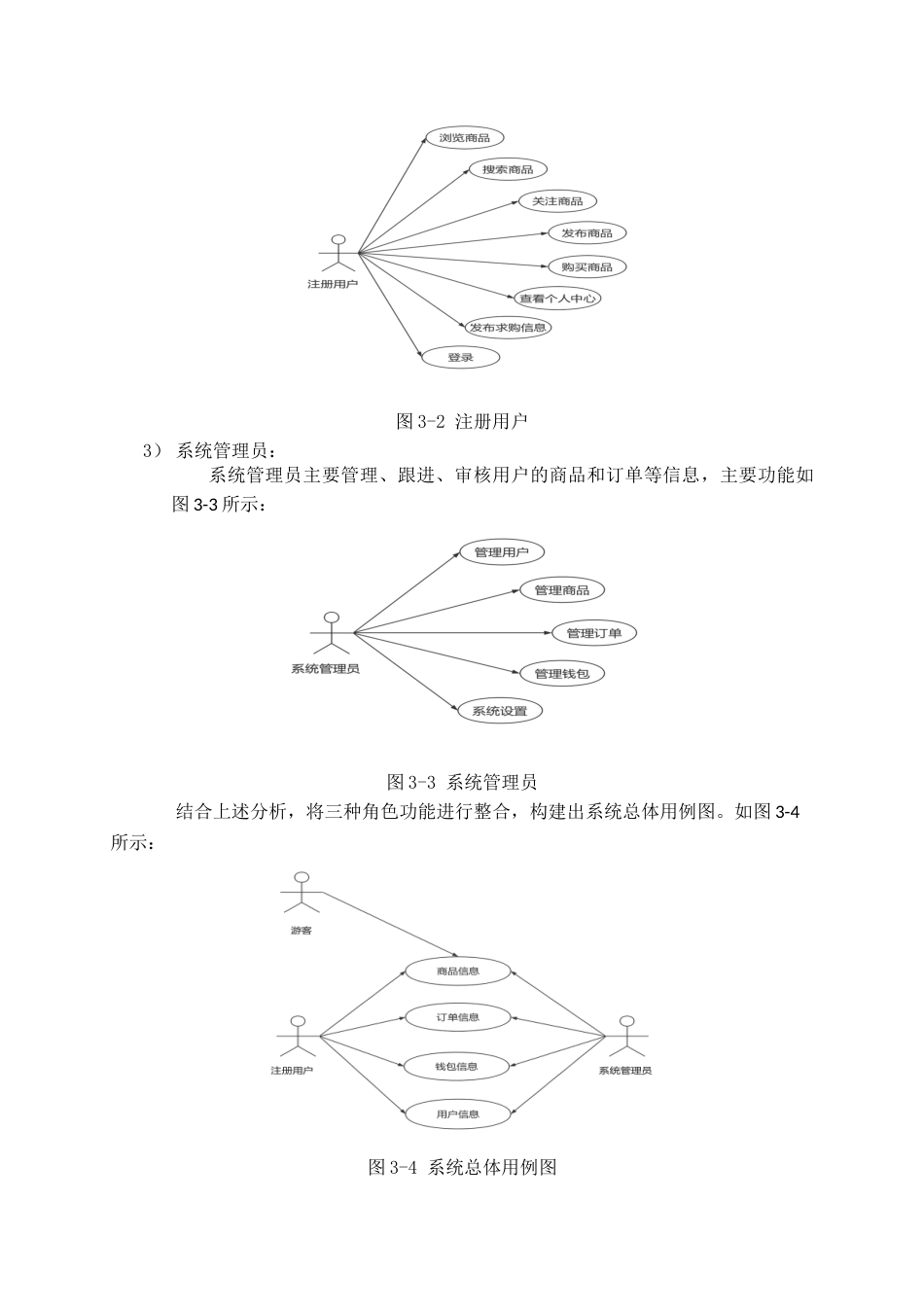 浏览商品
搜索商品
关注商品
发布商品
购买商品
查看个人中心
发布求购信息
登录
注册用户

图 3-2 注册用户

3） 系统管理员：

系统管理员主要管理、跟进、审核用户的商品和订单等信息，主要功能如图 3-3 所示：

管理用户
管理商品
管理订单
管理钱包
系统设置
系统管理员

图 3-3 系统管理员

结合上述分析，将三种角色功能进行整合，构建出系统总体用例图。如图 3-4 所示：

游客
商品信息
订单信息
钱包信息
用户信息
注册用户
系统管理员

图 3-4 系统总体用例图